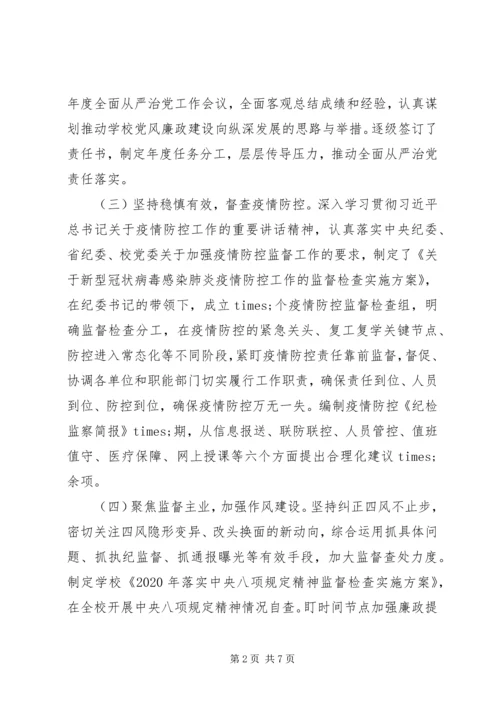 年度全面从严治党工作会议，全面客观总结成绩和经验，认真谋划推动学校党风廉政建设向纵深发展的思路与举措。逐级签订了责任书，制定年度任务分工，层层传导压力，推动全面从严治党责任落实。

（三）坚持稳慎有效，督查疫情防控。深入学习贯彻习近平总书记关于疫情防控工作的重要讲话精神，认真落实中央纪委、省纪委、校党委关于加强疫情防控监督工作的要求，制定了《关于新型冠状病毒感染肺炎疫情防控工作的监督检查实施方案》，在纪委书记的带领下，成立 times;个疫情防控监督检查组，明确监督检查分工，在疫情防控的紧急关头、复工复学关键节点、防控进入常态化等不同阶段，紧盯疫情防控责任靠前监督，督促、协调各单位和职能部门切实履行工作职责，确保责任到位、人员到位、防控到位，确保疫情防控万无一失。编制疫情防控《纪检监察简报》times;期，从信息报送、联防联控、人员管控、值班值守、医疗保障、网上授课等六个方面提出合理化建议 times;余项。

（四）聚焦监督主业，加强作风建设。坚持纠正四风不止步，密切关注四风隐形变异、改头换面的新动向，综合运用抓具体问题、抓执纪监督、抓通报曝光等有效手段，加大监督查处力度。制定学校《2020 年落实中央八项规定精神监督检查实施方案》，在全校开展中央八项规定精神情况自查。盯时间节点加强廉政提

第 2 页 共 7 页